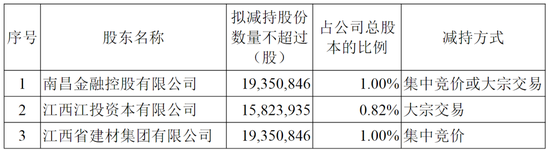 | 序号 | 股东名称 | 拟减持股份数量不超过（股） | 占公司总股本的比例 | 减持方式 |
|---|---|---|---|---|
| 1 | 南昌金融控股有限公司 | 19,350,846 | 1.00% | 集中竞价或大宗交易 |
| 2 | 江西江投资本有限公司 | 15,823,935 | 0.82% | 大宗交易 |
| 3 | 江西省建材集团有限公司 | 19,350,846 | 1.00% | 集中竞价 |